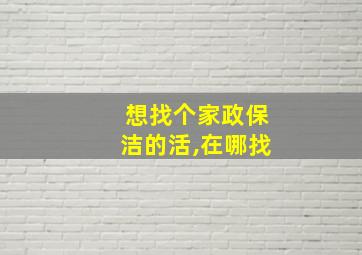 想找个家政保洁的活,在哪找